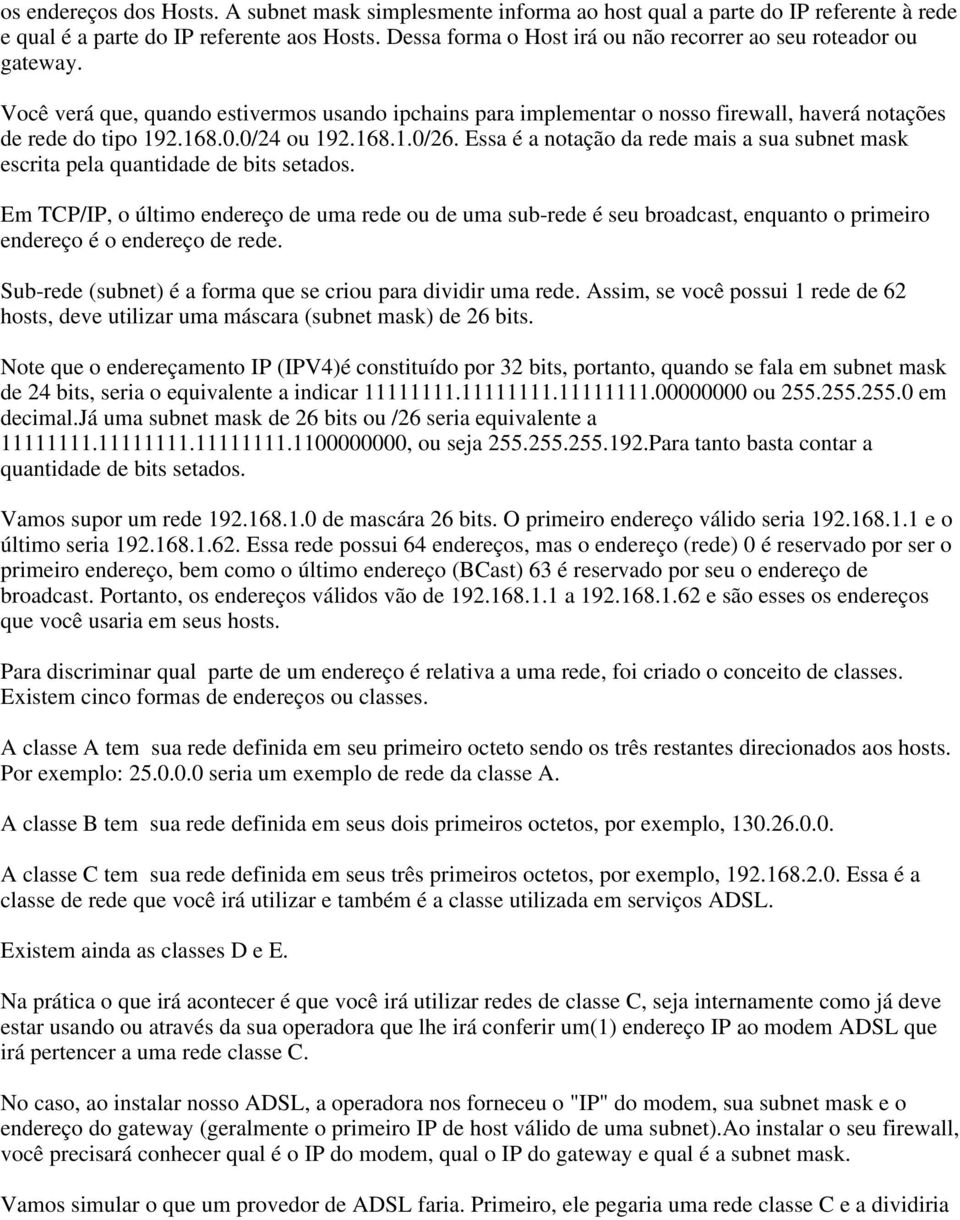 os endereços dos Hosts. A subnet mask simplesmente informa ao host qual a parte do IP referente à rede e qual é a parte do IP referente aos Hosts. Dessa forma o Host irá ou não recorrer ao seu roteador ou gateway.

Você verá que, quando estivermos usando ipchains para implementar o nosso firewall, haverá notações de rede do tipo 192.168.0.0/24 ou 192.168.1.0/26. Essa é a notação da rede mais a sua subnet mask escrita pela quantidade de bits setados.

Em TCP/IP, o último endereço de uma rede ou de uma sub-rede é seu broadcast, enquanto o primeiro endereço é o endereço de rede.

Sub-rede (subnet) é a forma que se criou para dividir uma rede. Assim, se você possui 1 rede de 62 hosts, deve utilizar uma máscara (subnet mask) de 26 bits.

Note que o endereçamento IP (IPV4)é constituído por 32 bits, portanto, quando se fala em subnet mask de 24 bits, seria o equivalente a indicar 11111111.11111111.11111111.00000000 ou 255.255.255.0 em decimal.Já uma subnet mask de 26 bits ou /26 seria equivalente a 11111111.11111111.11111111.1100000000, ou seja 255.255.255.192.Para tanto basta contar a quantidade de bits setados.

Vamos supor um rede 192.168.1.0 de mascára 26 bits. O primeiro endereço válido seria 192.168.1.1 e o último seria 192.168.1.62. Essa rede possui 64 endereços, mas o endereço (rede) 0 é reservado por ser o primeiro endereço, bem como o último endereço (BCast) 63 é reservado por seu o endereço de broadcast. Portanto, os endereços válidos vão de 192.168.1.1 a 192.168.1.62 e são esses os endereços que você usaria em seus hosts.

Para discriminar qual parte de um endereço é relativa a uma rede, foi criado o conceito de classes. Existem cinco formas de endereços ou classes.

A classe A tem sua rede definida em seu primeiro octeto sendo os três restantes direcionados aos hosts. Por exemplo: 25.0.0.0 seria um exemplo de rede da classe A.

A classe B tem sua rede definida em seus dois primeiros octetos, por exemplo, 130.26.0.0.

A classe C tem sua rede definida em seus três primeiros octetos, por exemplo, 192.168.2.0. Essa é a classe de rede que você irá utilizar e também é a classe utilizada em serviços ADSL.

Existem ainda as classes D e E.

Na prática o que irá acontecer é que você irá utilizar redes de classe C, seja internamente como já deve estar usando ou através da sua operadora que lhe irá conferir um(1) endereço IP ao modem ADSL que irá pertencer a uma rede classe C.

No caso, ao instalar nosso ADSL, a operadora nos forneceu o "IP" do modem, sua subnet mask e o endereço do gateway (geralmente o primeiro IP de host válido de uma subnet).Ao instalar o seu firewall, você precisará conhecer qual é o IP do modem, qual o IP do gateway e qual é a subnet mask.

Vamos simular o que um provedor de ADSL faria. Primeiro, ele pegaria uma rede classe C e a dividiria